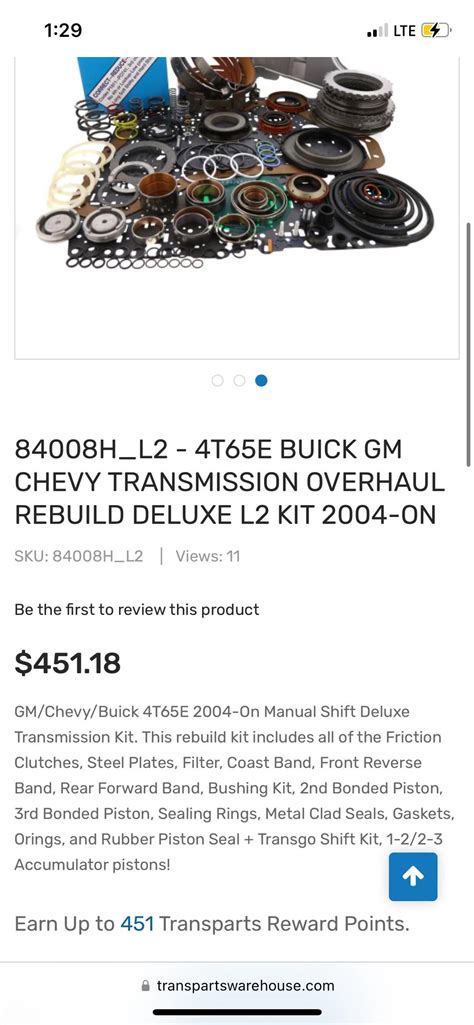 1:29

LTE

84008H_L2 - 4T65E BUICK GM CHEVY TRANSMISSION OVERHAUL REBUILD DELUXE L2 KIT 2004-ON

SKU: 84008H_L2 | Views: 11

Be the first to review this product

$451.18

GM/Chevy/Buick 4T65E 2004-On Manual Shift Deluxe Transmission Kit. This rebuild kit includes all of the Friction Clutches, Steel Plates, Filter, Coast Band, Front Reverse Band, Rear Forward Band, Bushing Kit, 2nd Bonded Piston, 3rd Bonded Piston, Sealing Rings, Metal Clad Seals, Gaskets, Orings, and Rubber Piston Seal + Transgo Shift Kit, 1-2/2-3 Accumulator pistons!

Earn Up to 451 Transparts Reward Points.

transpartswarehouse.com